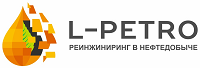 L-PETRO
РЕИНЖИНИРИНГ В НЕФТЕДОБЫЧЕ